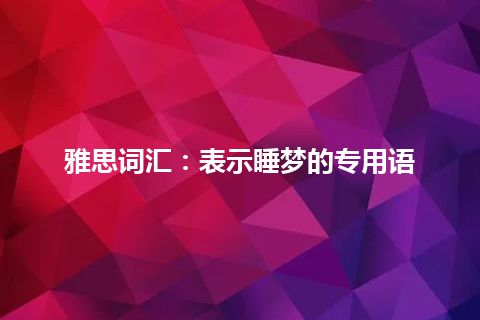 雅思词汇：表示睡梦的专用语